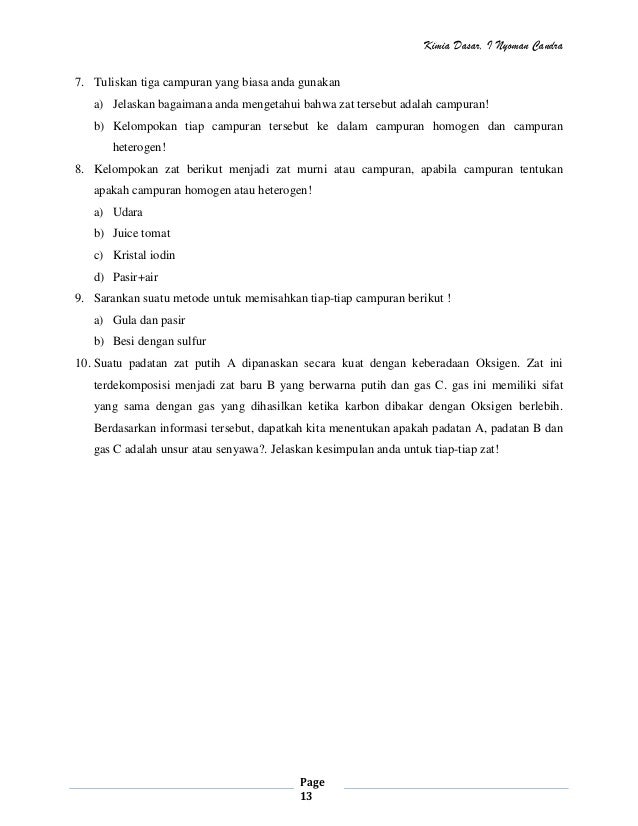 Kimia Dasar, I Nyoman Candra

7. Tuliskan tiga campuran yang biasa anda gunakan

a) Jelaskan bagaimana anda mengetahui bahwa zat tersebut adalah campuran!

b) Kelompokan tiap campuran tersebut ke dalam campuran homogen dan campuran heterogen!

8. Kelompokan zat berikut menjadi zat murni atau campuran, apabila campuran tentukan apakah campuran homogen atau heterogen!

a) Udara

b) Juice tomat

c) Kristal iodin

d) Pasir+air

9. Sarankan suatu metode untuk memisahkan tiap-tiap campuran berikut !

a) Gula dan pasir

b) Besi dengan sulfur

10. Suatu padatan zat putih A dipanaskan secara kuat dengan keberadaan Oksigen. Zat ini terdekomposisi menjadi zat baru B yang berwarna putih dan gas C. gas ini memiliki sifat yang sama dengan gas yang dihasilkan ketika karbon dibakar dengan Oksigen berlebih. Berdasarkan informasi tersebut, dapatkah kita menentukan apakah padatan A, padatan B dan gas C adalah unsur atau senyawa?. Jelaskan kesimpulan anda untuk tiap-tiap zat!

Page 13